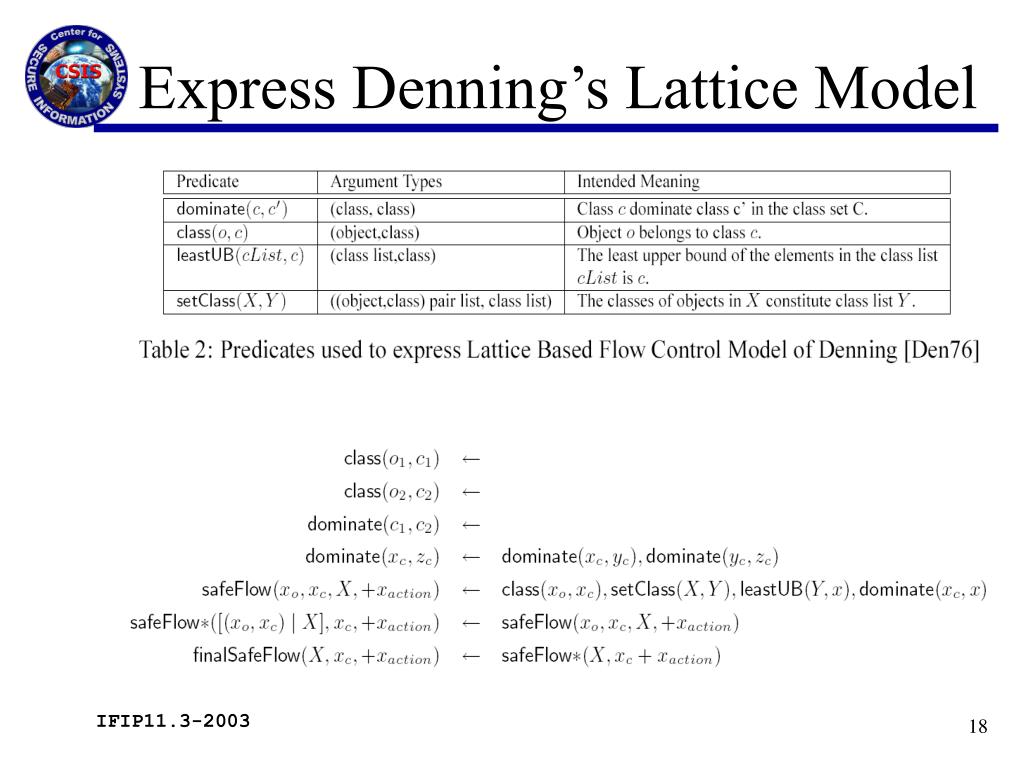 Center for SECURE INFORMATION SYSTEMS CSIS

Express Denning's Lattice Model

| Predicate | Argument Types | Intended Meaning |
|---|---|---|
| dominate$(c, c')$ | (class, class) | Class $c$ dominate class c' in the class set C. |
| class$(o, c)$ | (object,class) | Object $o$ belongs to class $c$. |
| leastUB$(cList, c)$ | (class list,class) | The least upper bound of the elements in the class list $cList$ is $c$. |
| setClass$(X, Y)$ | ((object,class) pair list, class list) | The classes of objects in $X$ constitute class list $Y$. |

Table 2: Predicates used to express Lattice Based Flow Control Model of Denning [Den76]

class$(o_1, c_1)$ $\leftarrow$
class$(o_2, c_2)$ $\leftarrow$
dominate$(c_1, c_2)$ $\leftarrow$
dominate$(x_c, z_c)$ $\leftarrow$ dominate$(x_c, y_c)$, dominate$(y_c, z_c)$
safeFlow$(x_o, x_c, X, +x_{action})$ $\leftarrow$ class$(x_o, x_c)$, setClass$(X, Y)$, leastUB$(Y, x)$, dominate$(x_c, x)$
safeFlow$*([(x_o, x_c) \mid X], x_c, +x_{action})$ $\leftarrow$ safeFlow$(x_o, x_c, X, +x_{action})$
finalSafeFlow$(X, x_c, +x_{action})$ $\leftarrow$ safeFlow$*(X, x_c + x_{action})$

IFIP11.3-2003

18